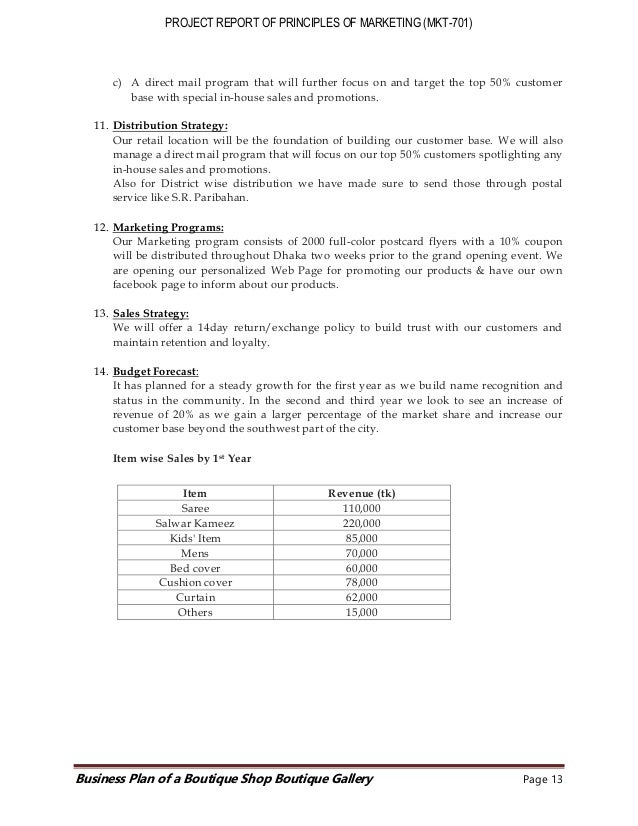 PROJECT REPORT OF PRINCIPLES OF MARKETING (MKT-701)

c) A direct mail program that will further focus on and target the top 50% customer base with special in-house sales and promotions.

11. Distribution Strategy:
Our retail location will be the foundation of building our customer base. We will also manage a direct mail program that will focus on our top 50% customers spotlighting any in-house sales and promotions.
Also for District wise distribution we have made sure to send those through postal service like S.R. Paribahan.

12. Marketing Programs:
Our Marketing program consists of 2000 full-color postcard flyers with a 10% coupon will be distributed throughout Dhaka two weeks prior to the grand opening event. We are opening our personalized Web Page for promoting our products & have our own facebook page to inform about our products.

13. Sales Strategy:
We will offer a 14day return/exchange policy to build trust with our customers and maintain retention and loyalty.

14. Budget Forecast:
It has planned for a steady growth for the first year as we build name recognition and status in the community. In the second and third year we look to see an increase of revenue of 20% as we gain a larger percentage of the market share and increase our customer base beyond the southwest part of the city.

Item wise Sales by 1$^{st}$ Year

| Item | Revenue (tk) |
|---|---|
| Saree | 110,000 |
| Salwar Kameez | 220,000 |
| Kids' Item | 85,000 |
| Mens | 70,000 |
| Bed cover | 60,000 |
| Cushion cover | 78,000 |
| Curtain | 62,000 |
| Others | 15,000 |

Business Plan of a Boutique Shop Boutique Gallery
Page 13